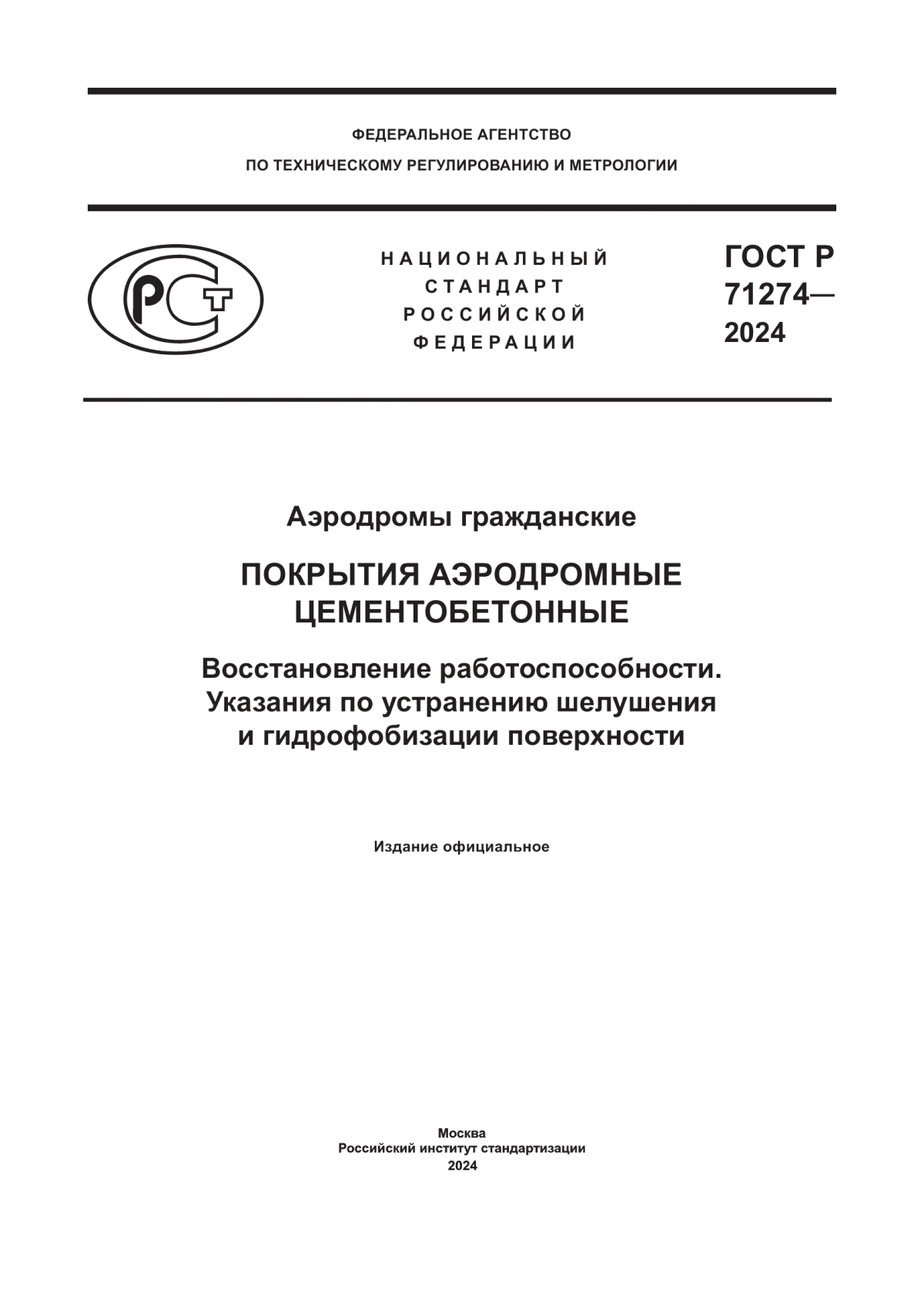 ФЕДЕРАЛЬНОЕ АГЕНТСТВО
ПО ТЕХНИЧЕСКОМУ РЕГУЛИРОВАНИЮ И МЕТРОЛОГИИ

РСТ

НАЦИОНАЛЬНЫЙ СТАНДАРТ РОССИЙСКОЙ ФЕДЕРАЦИИ

ГОСТ Р 71274— 2024

Аэродромы гражданские

ПОКРЫТИЯ АЭРОДРОМНЫЕ ЦЕМЕНТОБЕТОННЫЕ

Восстановление работоспособности. Указания по устранению шелушения и гидрофобизации поверхности

Издание официальное

Москва
Российский институт стандартизации
2024